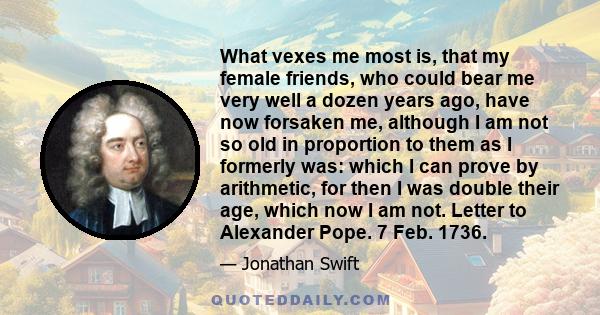 What vexes me most is, that my female friends, who could bear me very well a dozen years ago, have now forsaken me, although I am not so old in proportion to them as I formerly was: which I can prove by arithmetic, for then I was double their age, which now I am not. Letter to Alexander Pope. 7 Feb. 1736.

— Jonathan Swift

QUOTEDDAILY.COM